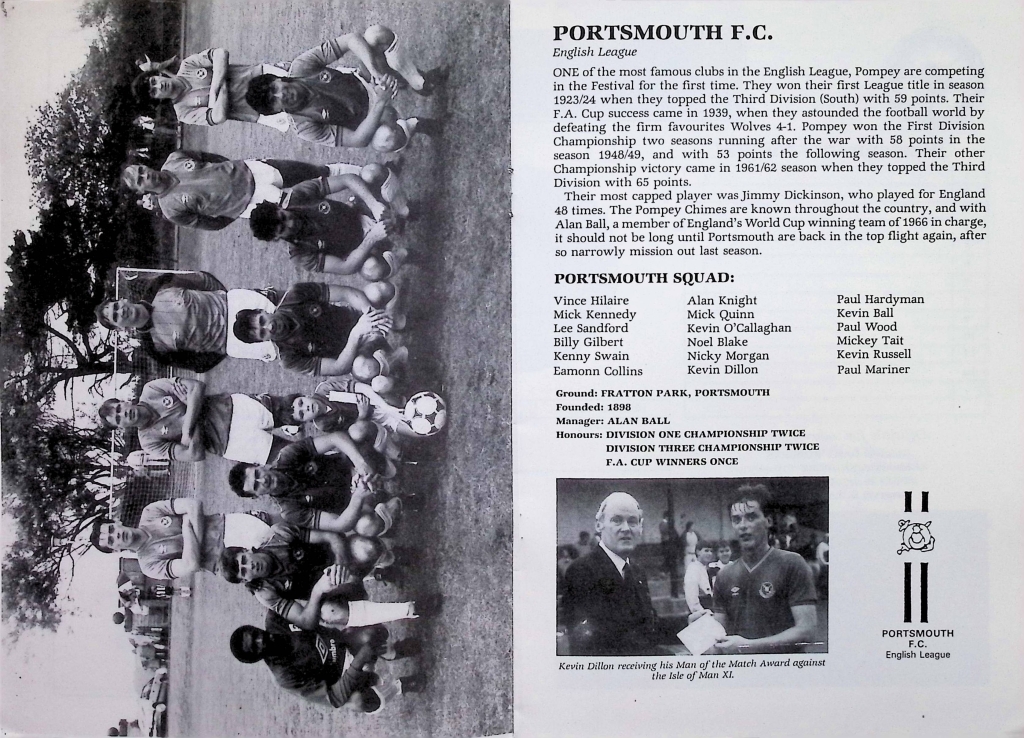 PORTSMOUTH F.C.
English League

ONE of the most famous clubs in the English League, Pompey are competing in the Festival for the first time. They won their first League title in season 1923/24 when they topped the Third Division (South) with 59 points. Their F.A. Cup success came in 1939, when they astounded the football world by defeating the firm favourites Wolves 4-1. Pompey won the First Division Championship two seasons running after the war with 58 points in the season 1948/49, and with 53 points the following season. Their other Championship victory came in 1961/62 season when they topped the Third Division with 65 points.

Their most capped player was Jimmy Dickinson, who played for England 48 times. The Pompey Chimes are known throughout the country, and with Alan Ball, a member of England's World Cup winning team of 1966 in charge, it should not be long until Portsmouth are back in the top flight again, after so narrowly mission out last season.

PORTSMOUTH SQUAD:

Vince Hilaire
Mick Kennedy
Lee Sandford
Billy Gilbert
Kenny Swain
Eamonn Collins

Alan Knight
Mick Quinn
Kevin O'Callaghan
Noel Blake
Nicky Morgan
Kevin Dillon

Paul Hardyman
Kevin Ball
Paul Wood
Mickey Tait
Kevin Russell
Paul Mariner

Ground: FRATTON PARK, PORTSMOUTH
Founded: 1898
Manager: ALAN BALL
Honours: DIVISION ONE CHAMPIONSHIP TWICE
DIVISION THREE CHAMPIONSHIP TWICE
F.A. CUP WINNERS ONCE

Kevin Dillon receiving his Man of the Match Award against the Isle of Man XI.

PORTSMOUTH F.C.
English League